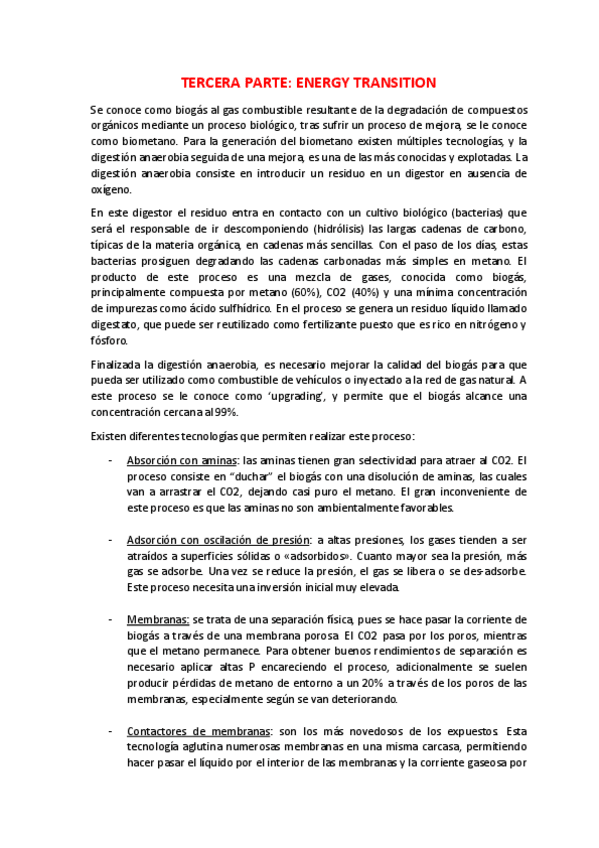 TERCERA PARTE: ENERGY TRANSITION

Se conoce como biogás al gas combustible resultante de la degradación de compuestos orgánicos mediante un proceso biológico, tras sufrir un proceso de mejora, se le conoce como biometano. Para la generación del biometano existen múltiples tecnologías, y la digestión anaerobia seguida de una mejora, es una de las más conocidas y explotadas. La digestión anaerobia consiste en introducir un residuo en un digestor en ausencia de oxígeno.

En este digestor el residuo entra en contacto con un cultivo biológico (bacterias) que será el responsable de ir descomponiendo (hidrólisis) las largas cadenas de carbono, típicas de la materia orgánica, en cadenas más sencillas. Con el paso de los días, estas bacterias prosiguen degradando las cadenas carbonadas más simples en metano. El producto de este proceso es una mezcla de gases, conocida como biogás, principalmente compuesta por metano (60%), CO2 (40%) y una mínima concentración de impurezas como ácido sulfhídrico. En el proceso se genera un residuo líquido llamado digestato, que puede ser reutilizado como fertilizante puesto que es rico en nitrógeno y fósforo.

Finalizada la digestión anaerobia, es necesario mejorar la calidad del biogás para que pueda ser utilizado como combustible de vehículos o inyectado a la red de gas natural. A este proceso se le conoce como 'upgrading', y permite que el biogás alcance una concentración cercana al 99%.

Existen diferentes tecnologías que permiten realizar este proceso:

- Absorción con aminas: las aminas tienen gran selectividad para atraer al CO2. El proceso consiste en "duchar" el biogás con una disolución de aminas, las cuales van a arrastrar el CO2, dejando casi puro el metano. El gran inconveniente de este proceso es que las aminas no son ambientalmente favorables.

- Adsorción con oscilación de presión: a altas presiones, los gases tienden a ser atraídos a superficies sólidas o «adsorbidos». Cuanto mayor sea la presión, más gas se adsorbe. Una vez se reduce la presión, el gas se libera o se des-adsorbe. Este proceso necesita una inversión inicial muy elevada.

- Membranas: se trata de una separación física, pues se hace pasar la corriente de biogás a través de una membrana porosa. El CO2 pasa por los poros, mientras que el metano permanece. Para obtener buenos rendimientos de separación es necesario aplicar altas P encareciendo el proceso, adicionalmente se suelen producir pérdidas de metano de entorno a un 20% a través de los poros de las membranas, especialmente según se van deteriorando.

- Contactores de membranas: son los más novedosos de los expuestos. Esta tecnología aglutina numerosas membranas en una misma carcasa, permitiendo hacer pasar el líquido por el interior de las membranas y la corriente gaseosa por